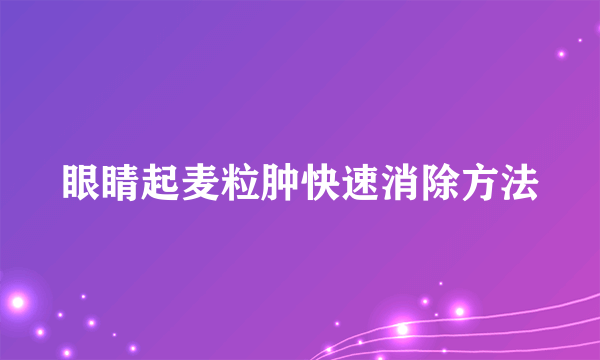 眼睛起麦粒肿快速消除方法